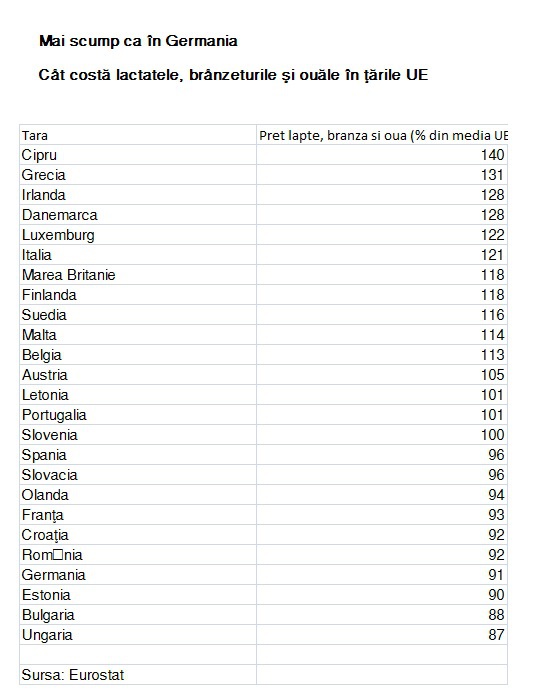 Mai scump ca în Germania

Cât costă lactatele, brânzeturile şi ouăle în ţările UE

| Tara | Pret lapte, branza si oua (% din media UE |
|---|---|
| Cipru | 140 |
| Grecia | 131 |
| Irlanda | 128 |
| Danemarca | 128 |
| Luxemburg | 122 |
| Italia | 121 |
| Marea Britanie | 118 |
| Finlanda | 118 |
| Suedia | 116 |
| Malta | 114 |
| Belgia | 113 |
| Austria | 105 |
| Letonia | 101 |
| Portugalia | 101 |
| Slovenia | 100 |
| Spania | 96 |
| Slovacia | 96 |
| Olanda | 94 |
| Franţa | 93 |
| Croaţia | 92 |
| Rom□nia | 92 |
| Germania | 91 |
| Estonia | 90 |
| Bulgaria | 88 |
| Ungaria | 87 |
| | |
| Sursa: Eurostat | |